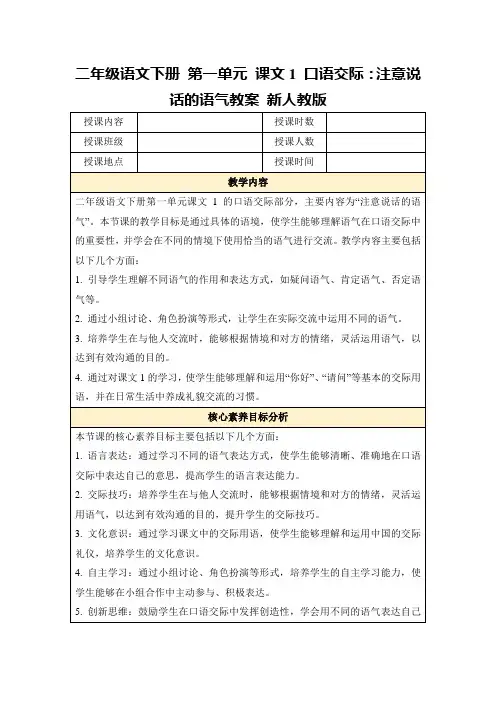 二年级语文下册 第一单元 课文 1 口语交际：注意说话的语气教案 新人教版

| 授课内容 |  | 授课时数 |  |
|---|---|---|---|
| 授课班级 |  | 授课人数 |  |
| 授课地点 |  | 授课时间 |  |

教学内容

二年级语文下册第一单元课文 1 的口语交际部分，主要内容为“注意说话的语气”。本节课的教学目标是通过具体的语境，使学生能够理解语气在口语交际中的重要性，并学会在不同的情境下使用恰当的语气进行交流。教学内容主要包括以下几个方面：

1. 引导学生理解不同语气的作用和表达方式，如疑问语气、肯定语气、否定语气等。

2. 通过小组讨论、角色扮演等形式，让学生在实际交流中运用不同的语气。

3. 培养学生在与他人交流时，能够根据情境和对方的情绪，灵活运用语气，以达到有效沟通的目的。

4. 通过对课文 1 的学习，使学生能够理解和运用“你好”、“请问”等基本的交际用语，并在日常生活中养成礼貌交流的习惯。

核心素养目标分析

本节课的核心素养目标主要包括以下几个方面：

1. 语言表达：通过学习不同的语气表达方式，使学生能够清晰、准确地在口语交际中表达自己的意思，提高学生的语言表达能力。

2. 交际技巧：培养学生在与他人交流时，能够根据情境和对方的情绪，灵活运用语气，以达到有效沟通的目的，提升学生的交际技巧。

3. 文化意识：通过学习课文中的交际用语，使学生能够理解和运用中国的交际礼仪，培养学生的文化意识。

4. 自主学习：通过小组讨论、角色扮演等形式，培养学生的自主学习能力，使学生能够在小组合作中主动参与、积极表达。

5. 创新思维：鼓励学生在口语交际中发挥创造性，学会用不同的语气表达自己